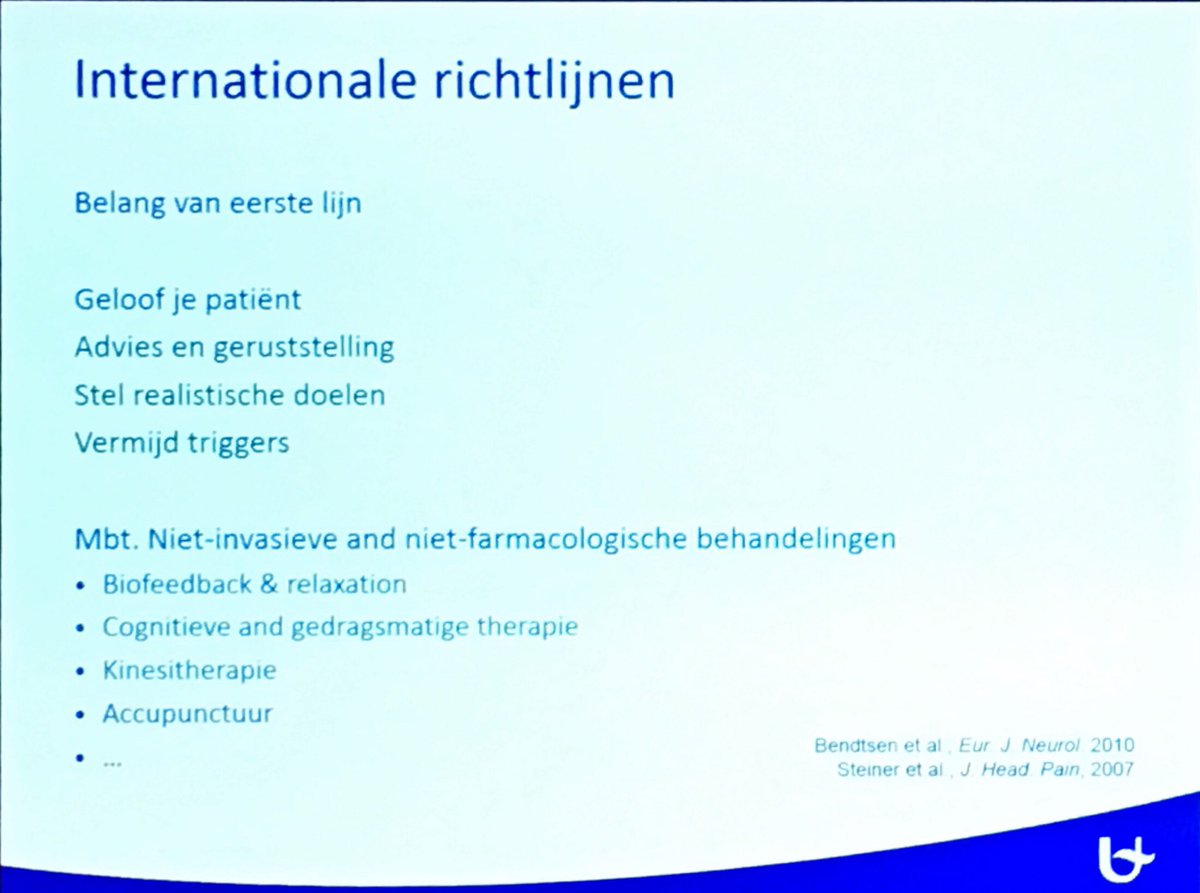 Internationale richtlijnen

Belang van eerste lijn

Geloof je patiënt
Advies en geruststelling
Stel realistische doelen
Vermijd triggers

Mbt. Niet-invasieve and niet-farmacologische behandelingen
• Biofeedback & relaxation
• Cognitieve and gedragsmatige therapie
• Kinesitherapie
• Accupunctuur
• ...

Bendtsen et al., Eur. J. Neurol. 2010
Steiner et al., J. Head. Pain, 2007